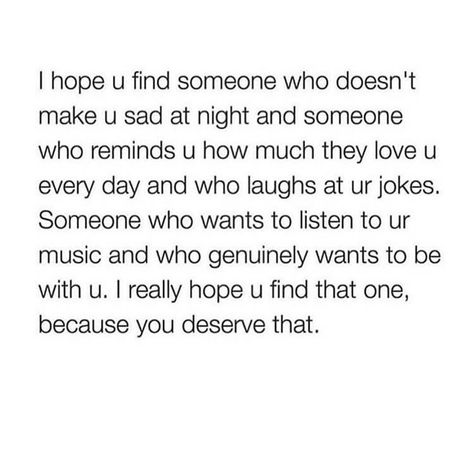 I hope u find someone who doesn't make u sad at night and someone who reminds u how much they love u every day and who laughs at ur jokes. Someone who wants to listen to ur music and who genuinely wants to be with u. I really hope u find that one, because you deserve that.